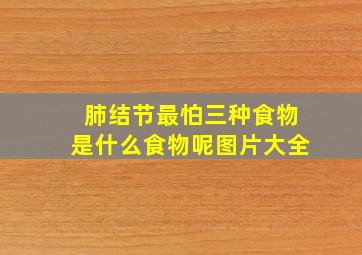 肺结节最怕三种食物
是什么食物呢图片大全